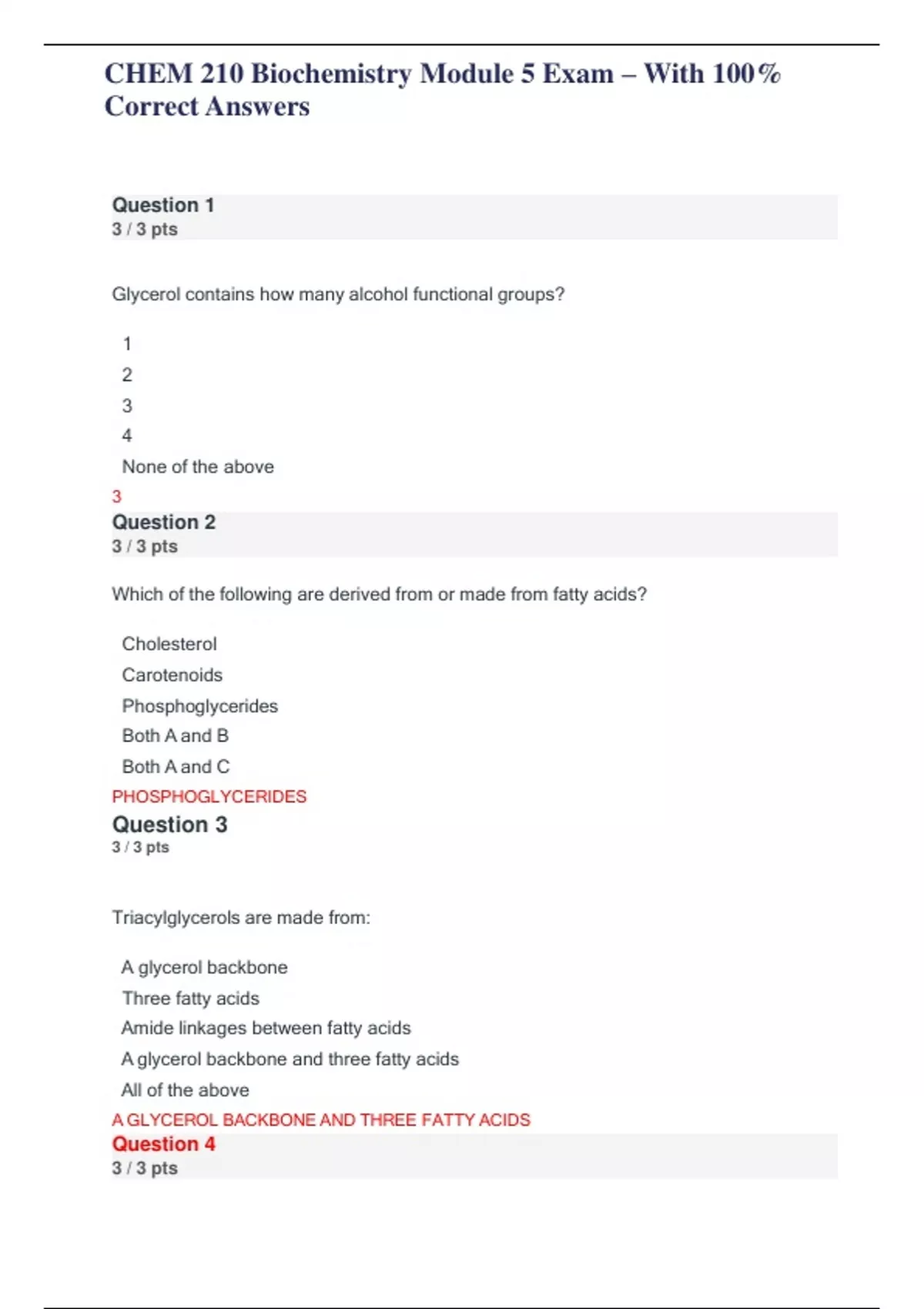 CHEM 210 Biochemistry Module 5 Exam – With 100% Correct Answers

Question 1
3 / 3 pts

Glycerol contains how many alcohol functional groups?

1
2
3
4
None of the above
3

Question 2
3 / 3 pts

Which of the following are derived from or made from fatty acids?

Cholesterol
Carotenoids
Phosphoglycerides
Both A and B
Both A and C
PHOSPHOGLYCERIDES

Question 3
3 / 3 pts

Triacylglycerols are made from:

A glycerol backbone
Three fatty acids
Amide linkages between fatty acids
A glycerol backbone and three fatty acids
All of the above
A GLYCEROL BACKBONE AND THREE FATTY ACIDS

Question 4
3 / 3 pts